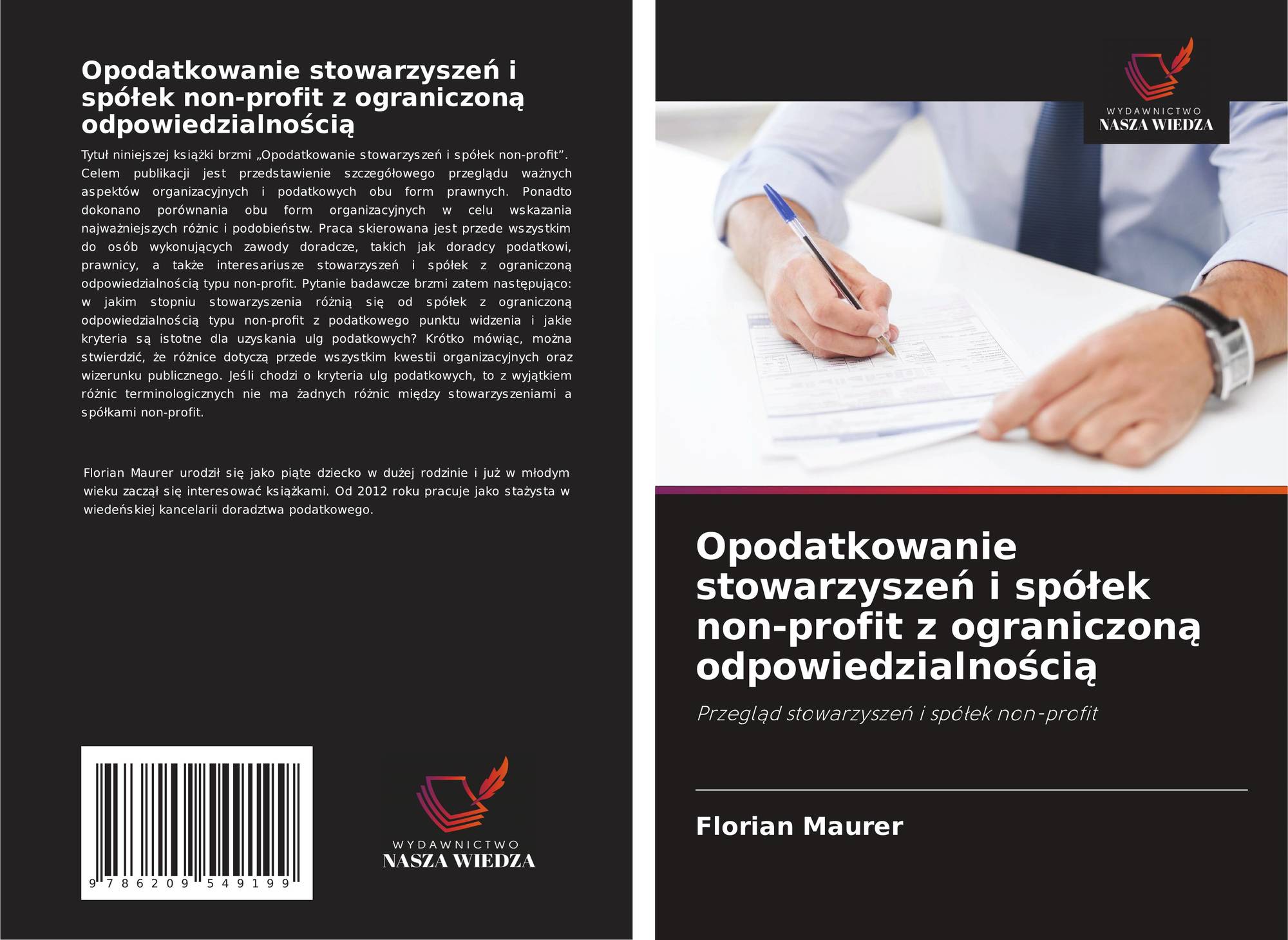 Opodatkowanie stowarzyszeń i spółek non-profit z ograniczoną odpowiedzialnością

Tytuł niniejszej książki brzmi „Opodatkowanie stowarzyszeń i spółek non-profit". Celem publikacji jest przedstawienie szczegółowego przeglądu ważnych aspektów organizacyjnych i podatkowych obu form prawnych. Ponadto dokonano porównania obu form organizacyjnych w celu wskazania najważniejszych różnic i podobieństw. Praca skierowana jest przede wszystkim do osób wykonujących zawody doradcze, takich jak doradcy podatkowi, prawnicy, a także interesariusze stowarzyszeń i spółek z ograniczoną odpowiedzialnością typu non-profit. Pytanie badawcze brzmi zatem następująco: w jakim stopniu stowarzyszenia różnią się od spółek z ograniczoną odpowiedzialnością typu non-profit z podatkowego punktu widzenia i jakie kryteria są istotne dla uzyskania ulg podatkowych? Krótko mówiąc, można stwierdzić, że różnice dotyczą przede wszystkim kwestii organizacyjnych oraz wizerunku publicznego. Jeśli chodzi o kryteria ulg podatkowych, to z wyjątkiem różnic terminologicznych nie ma żadnych różnic między stowarzyszeniami a spółkami non-profit.

Florian Maurer urodził się jako piąte dziecko w dużej rodzinie i już w młodym wieku zaczął się interesować książkami. Od 2012 roku pracuje jako stażysta w wiedeńskiej kancelarii doradztwa podatkowego.

9 786209 549199

WYDAWNICTWO
NASZA WIEDZA

WYDAWNICTWO
NASZA WIEDZA

Opodatkowanie stowarzyszeń i spółek non-profit z ograniczoną odpowiedzialnością

Przegląd stowarzyszeń i spółek non-profit

Florian Maurer